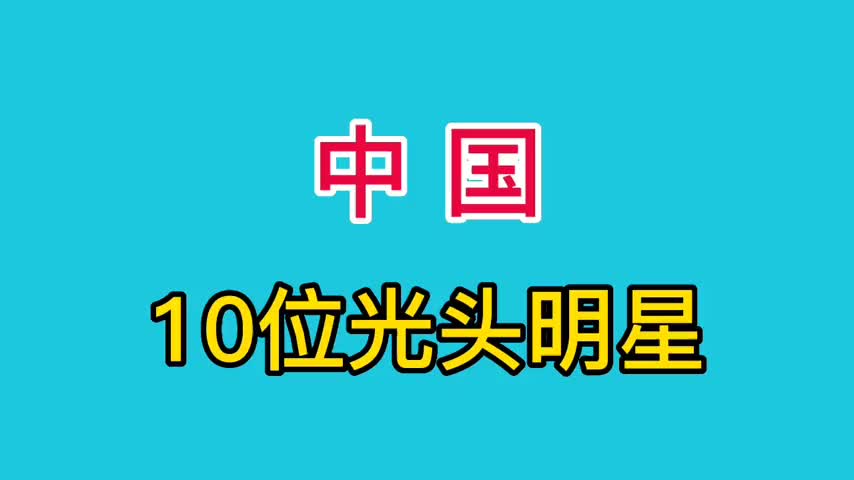 中国

10位光头明星